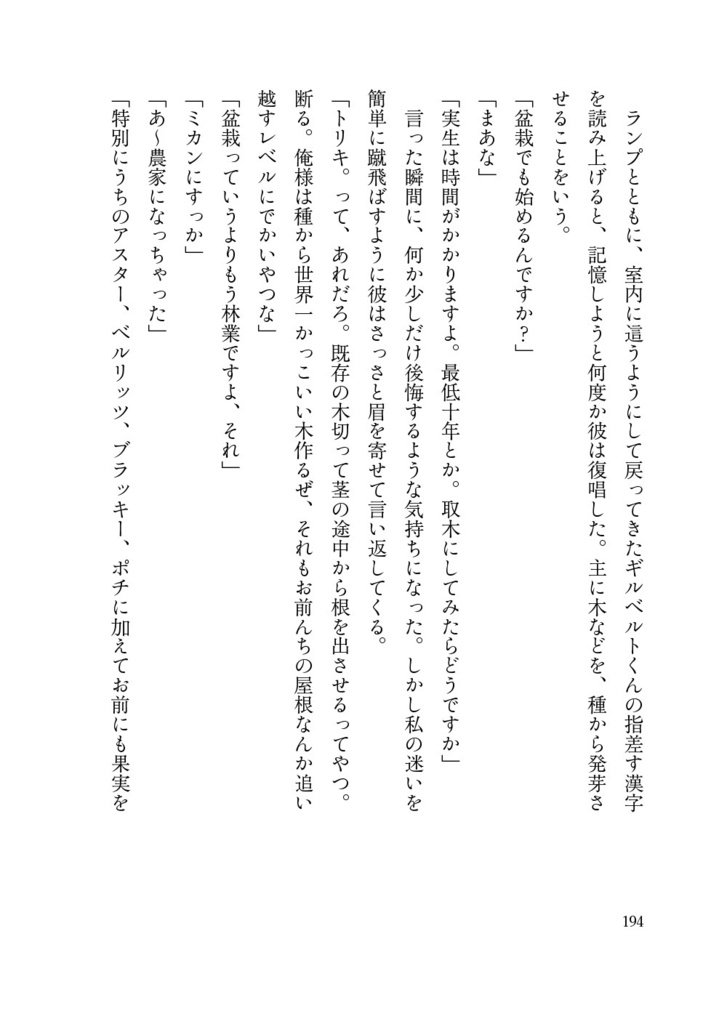 ランプとともに、室内に這うようにして戻ってきたギルベルトくんの指差す漢字を読み上げると、記憶しようと何度か彼は復唱した。主に木などを、種から発芽させることをいう。

「盆栽でも始めるんですか？」

「まあな」

「実生は時間がかかりますよ。最低十年とか。取木にしてみたらどうですか」

言った瞬間に、何か少しだけ後悔するような気持ちになった。しかし私の迷いを簡単に蹴飛ばすように彼はさっさと眉を寄せて言い返してくる。

「トリキ。って、あれだろ。既存の木切って茎の途中から根を出させるってやつ。断る。俺様は種から世界一かっこいい木作るぜ、それもお前んちの屋根なんか追い越すレベルにでかいやつな」

「盆栽っていうよりもう林業ですよ、それ」

「ミカンにすっか」

「あ～農家になっちゃった」

「特別にうちのアスター、ベルリッツ、ブラッキー、ポチに加えてお前にも果実を

194